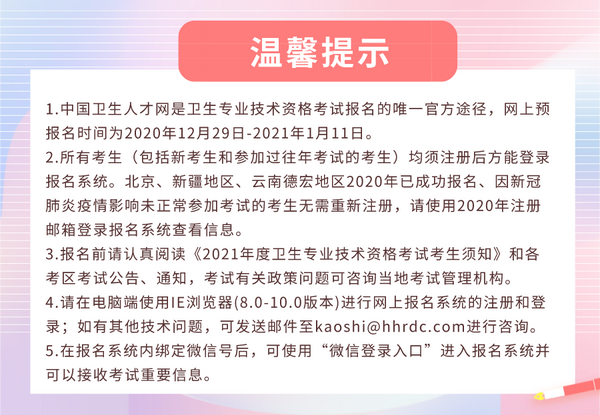 温馨提示

1.中国卫生人才网是卫生专业技术资格考试报名的唯一官方途径，网上预报名时间为2020年12月29日-2021年1月11日。
2.所有考生（包括新考生和参加过往年考试的考生）均须注册后方能登录报名系统。北京、新疆地区、云南德宏地区2020年已成功报名、因新冠肺炎疫情影响未正常参加考试的考生无需重新注册，请使用2020年注册邮箱登录报名系统查看信息。
3.报名前请认真阅读《2021年度卫生专业技术资格考试考生须知》和各考区考试公告、通知，考试有关政策问题可咨询当地考试管理机构。
4.请在电脑端使用IE浏览器(8.0-10.0版本)进行网上报名系统的注册和登录；如有其他技术问题，可发送邮件至kaoshi@hhrdc.com进行咨询。
5.在报名系统内绑定微信号后，可使用“微信登录入口”进入报名系统并可以接收考试重要信息。